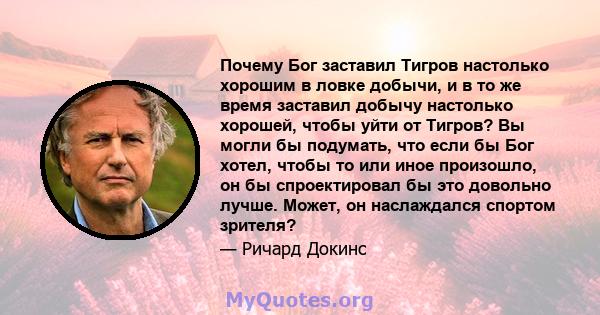 Почему Бог заставил Тигров настолько хорошим в ловке добычи, и в то же время заставил добычу настолько хорошей, чтобы уйти от Тигров? Вы могли бы подумать, что если бы Бог хотел, чтобы то или иное произошло, он бы спроектировал бы это довольно лучше. Может, он наслаждался спортом зрителя?

— Ричард Докинс

MyQuotes.org